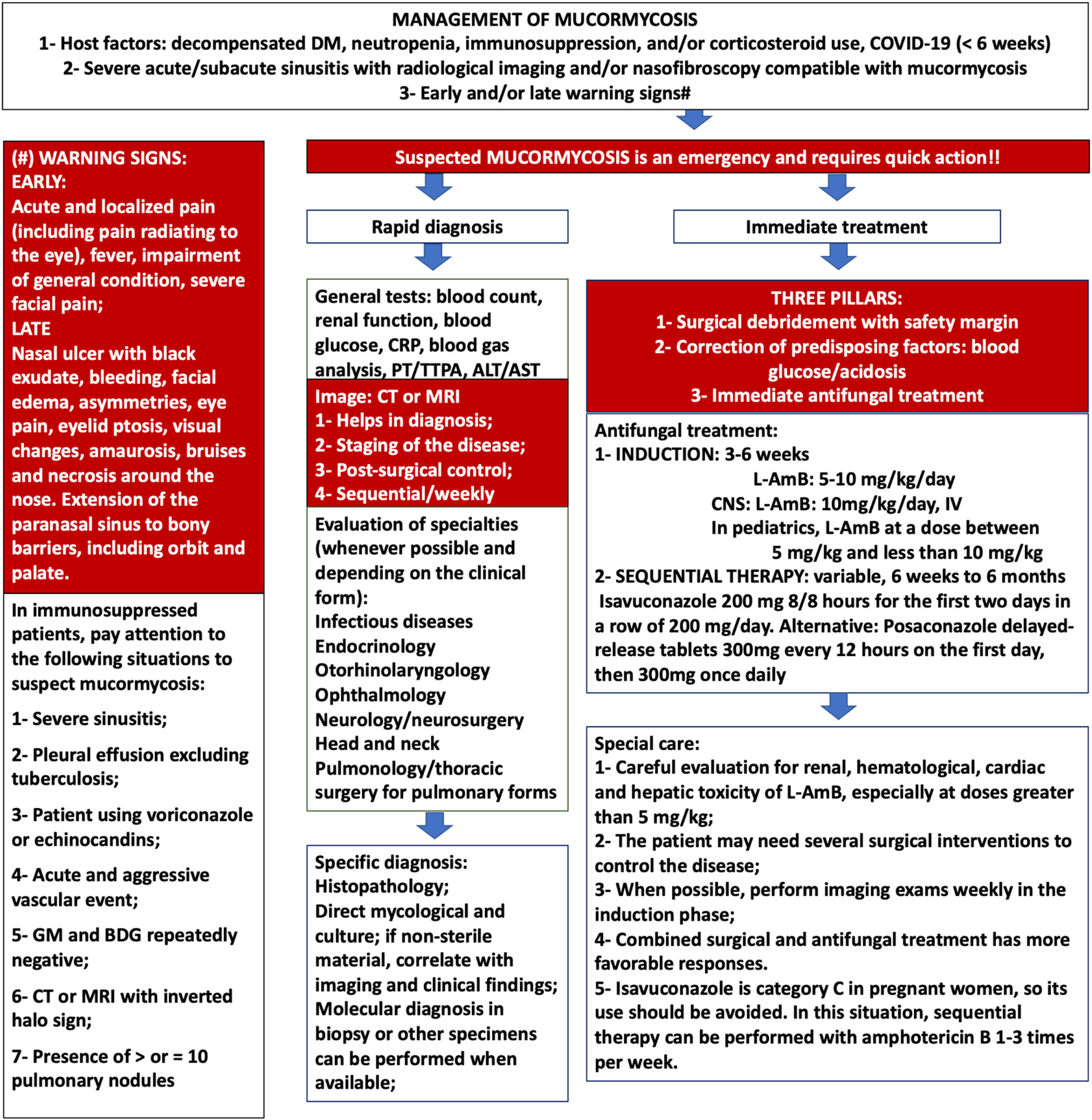 MANAGEMENT OF MUCORMYCOSIS
1- Host factors: decompensated DM, neutropenia, immunosuppression, and/or corticosteroid use, COVID-19 (< 6 weeks)
2- Severe acute/subacute sinusitis with radiological imaging and/or nasofibroscopy compatible with mucormycosis
3- Early and/or late warning signs#

(#) WARNING SIGNS:
EARLY:
Acute and localized pain (including pain radiating to the eye), fever, impairment of general condition, severe facial pain;
LATE
Nasal ulcer with black exudate, bleeding, facial edema, asymmetries, eye pain, eyelid ptosis, visual changes, amaurosis, bruises and necrosis around the nose. Extension of the paranasal sinus to bony barriers, including orbit and palate.

In immunosuppressed patients, pay attention to the following situations to suspect mucormycosis:

1- Severe sinusitis;

2- Pleural effusion excluding tuberculosis;

3- Patient using voriconazole or echinocandins;

4- Acute and aggressive vascular event;

5- GM and BDG repeatedly negative;

6- CT or MRI with inverted halo sign;

7- Presence of > or = 10 pulmonary nodules

Suspected MUCORMYCOSIS is an emergency and requires quick action!!

Rapid diagnosis

General tests: blood count, renal function, blood glucose, CRP, blood gas analysis, PT/TTPA, ALT/AST

Image: CT or MRI
1- Helps in diagnosis;
2- Staging of the disease;
3- Post-surgical control;
4- Sequential/weekly

Evaluation of specialties (whenever possible and depending on the clinical form):
Infectious diseases
Endocrinology
Otorhinolaryngology
Ophthalmology
Neurology/neurosurgery
Head and neck
Pulmonology/thoracic surgery for pulmonary forms

Specific diagnosis:
Histopathology;
Direct mycological and culture; if non-sterile material, correlate with imaging and clinical findings;
Molecular diagnosis in biopsy or other specimens can be performed when available;

Immediate treatment

THREE PILLARS:
1- Surgical debridement with safety margin
2- Correction of predisposing factors: blood glucose/acidosis
3- Immediate antifungal treatment

Antifungal treatment:
1- INDUCTION: 3-6 weeks
L-AmB: 5-10 mg/kg/day
CNS: L-AmB: 10mg/kg/day, IV
In pediatrics, L-AmB at a dose between 5 mg/kg and less than 10 mg/kg
2- SEQUENTIAL THERAPY: variable, 6 weeks to 6 months
Isavuconazole 200 mg 8/8 hours for the first two days in a row of 200 mg/day. Alternative: Posaconazole delayed-release tablets 300mg every 12 hours on the first day, then 300mg once daily

Special care:
1- Careful evaluation for renal, hematological, cardiac and hepatic toxicity of L-AmB, especially at doses greater than 5 mg/kg;
2- The patient may need several surgical interventions to control the disease;
3- When possible, perform imaging exams weekly in the induction phase;
4- Combined surgical and antifungal treatment has more favorable responses.
5- Isavuconazole is category C in pregnant women, so its use should be avoided. In this situation, sequential therapy can be performed with amphotericin B 1-3 times per week.